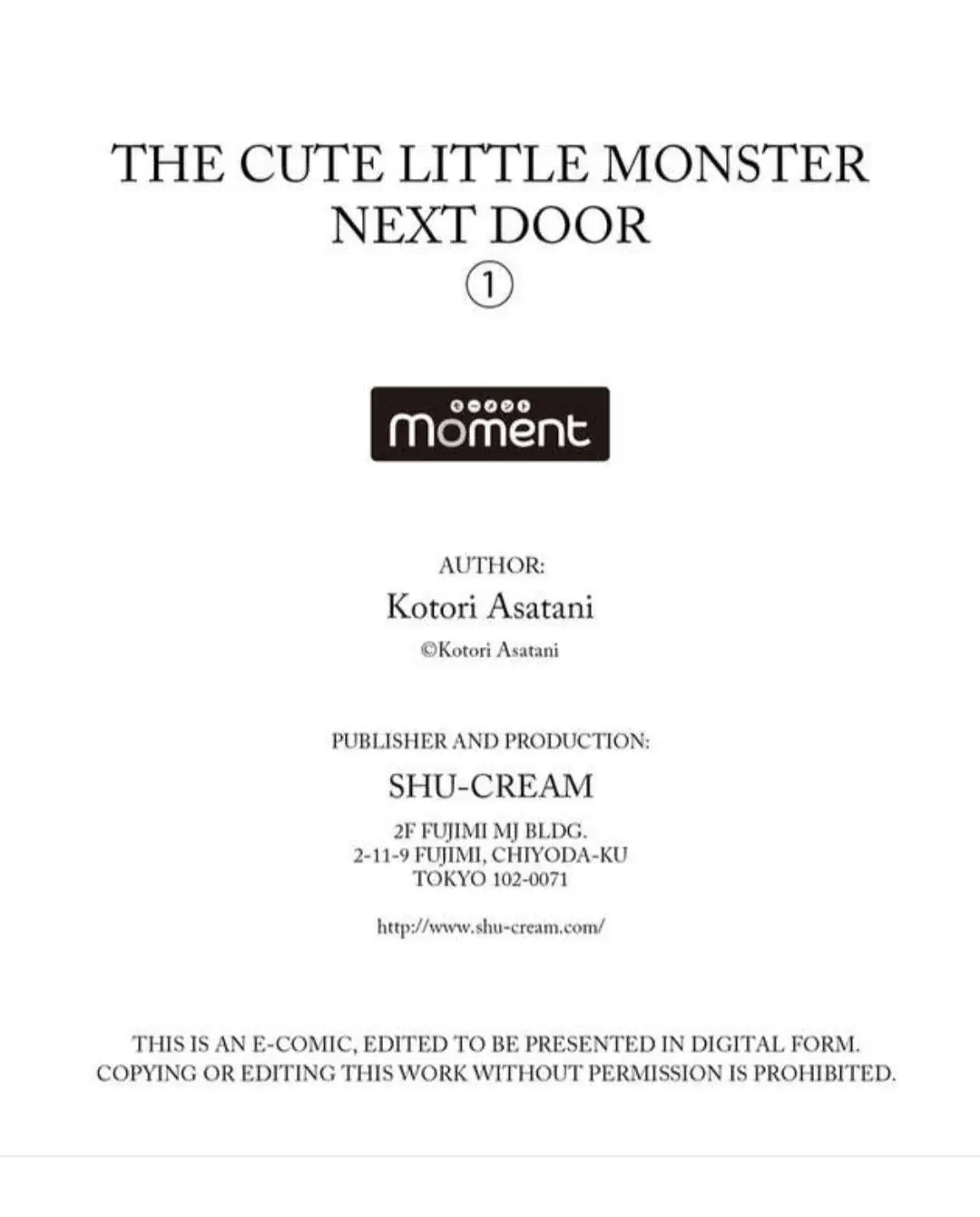 THE CUTE LITTLE MONSTER NEXT DOOR
①

moment

AUTHOR:
Kotori Asatani
©Kotori Asatani

PUBLISHER AND PRODUCTION:
SHU-CREAM
2F FUJIMI MJ BLDG.
2-11-9 FUJIMI, CHIYODA-KU
TOKYO 102-0071

http://www.shu-cream.com/

THIS IS AN E-COMIC, EDITED TO BE PRESENTED IN DIGITAL FORM.
COPYING OR EDITING THIS WORK WITHOUT PERMISSION IS PROHIBITED.